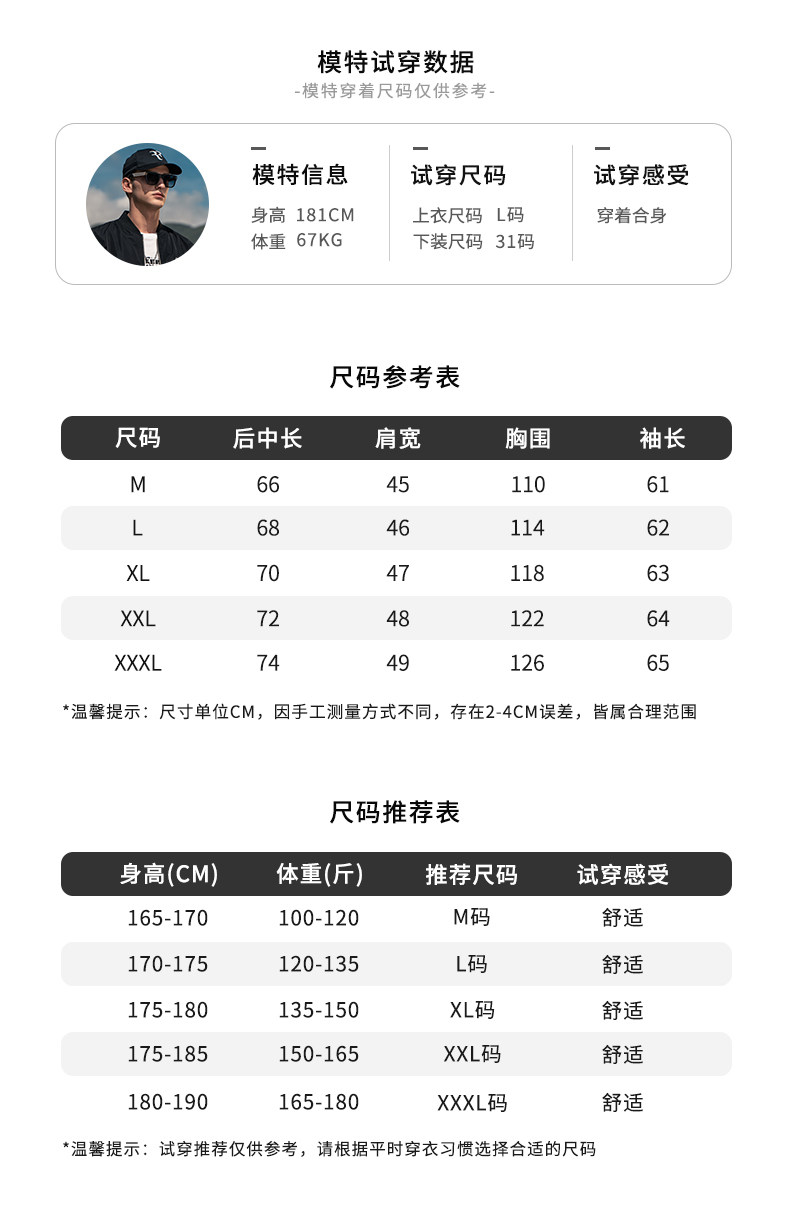 模特试穿数据
-模特穿着尺码仅供参考-

模特信息
身高 181CM
体重 67KG

试穿尺码
上衣尺码 L码
下装尺码 31码

试穿感受
穿着合身

尺码参考表

| 尺码 | 后中长 | 肩宽 | 胸围 | 袖长 |
|---|---|---|---|---|
| M | 66 | 45 | 110 | 61 |
| L | 68 | 46 | 114 | 62 |
| XL | 70 | 47 | 118 | 63 |
| XXL | 72 | 48 | 122 | 64 |
| XXXL | 74 | 49 | 126 | 65 |

*温馨提示：尺寸单位CM，因手工测量方式不同，存在2-4CM误差，皆属合理范围

尺码推荐表

| 身高(CM) | 体重(斤) | 推荐尺码 | 试穿感受 |
|---|---|---|---|
| 165-170 | 100-120 | M码 | 舒适 |
| 170-175 | 120-135 | L码 | 舒适 |
| 175-180 | 135-150 | XL码 | 舒适 |
| 175-185 | 150-165 | XXL码 | 舒适 |
| 180-190 | 165-180 | XXXL码 | 舒适 |

*温馨提示：试穿推荐仅供参考，请根据平时穿衣习惯选择合适的尺码